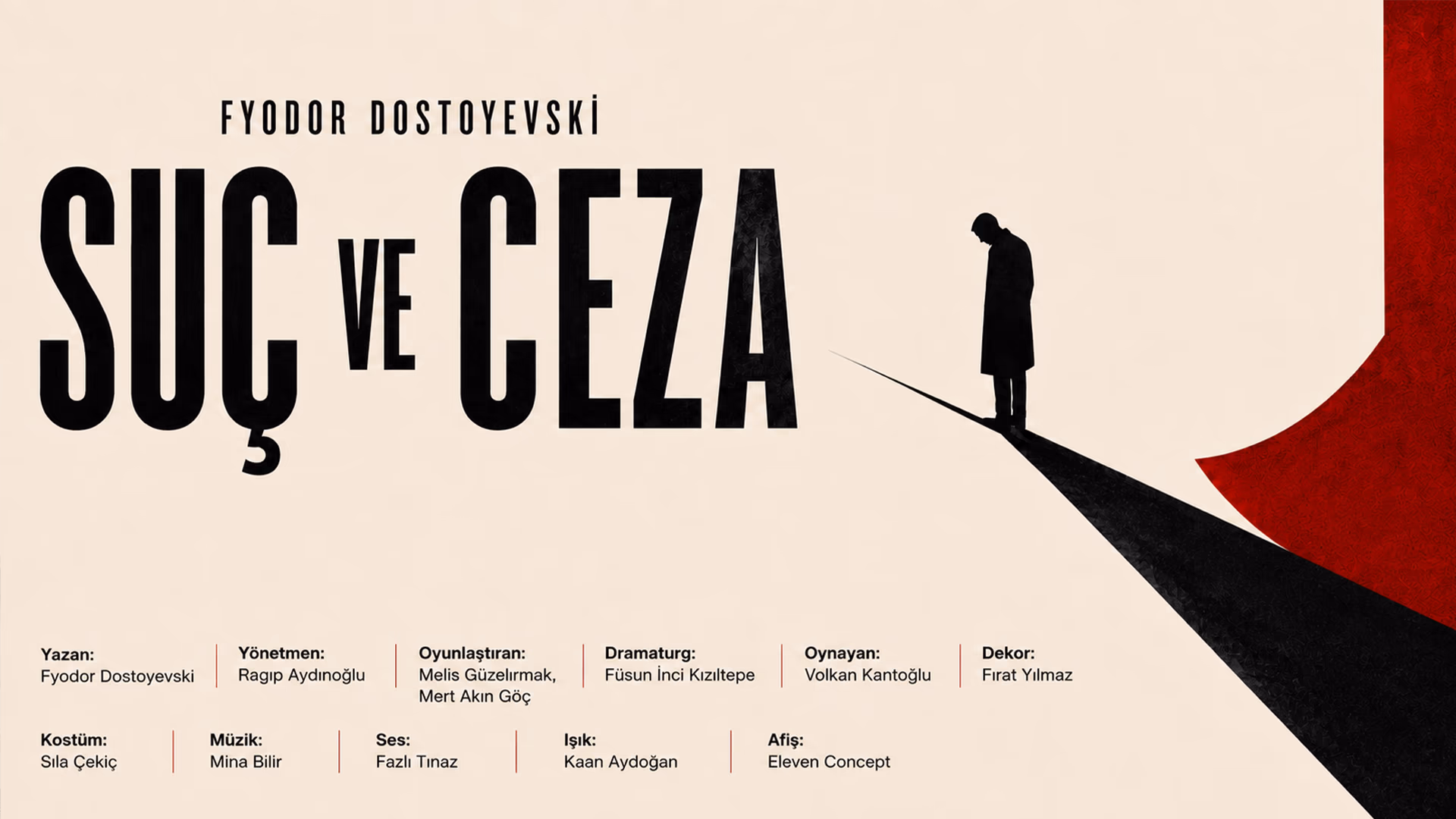 FYODOR DOSTOYEVSKİ

SUÇ VE CEZA

Yazan:
Fyodor Dostoyevski

Yönetmen:
Ragıp Aydınoğlu

Oyunlaştıran:
Melis Güzelırmak,
Mert Akın Göç

Dramaturg:
Füsun İnci Kızıltepe

Oynayan:
Volkan Kantoğlu

Dekor:
Fırat Yılmaz

Kostüm:
Sıla Çekiç

Müzik:
Mina Bilir

Ses:
Fazlı Tınaz

Işık:
Kaan Aydoğan

Afiş:
Eleven Concept